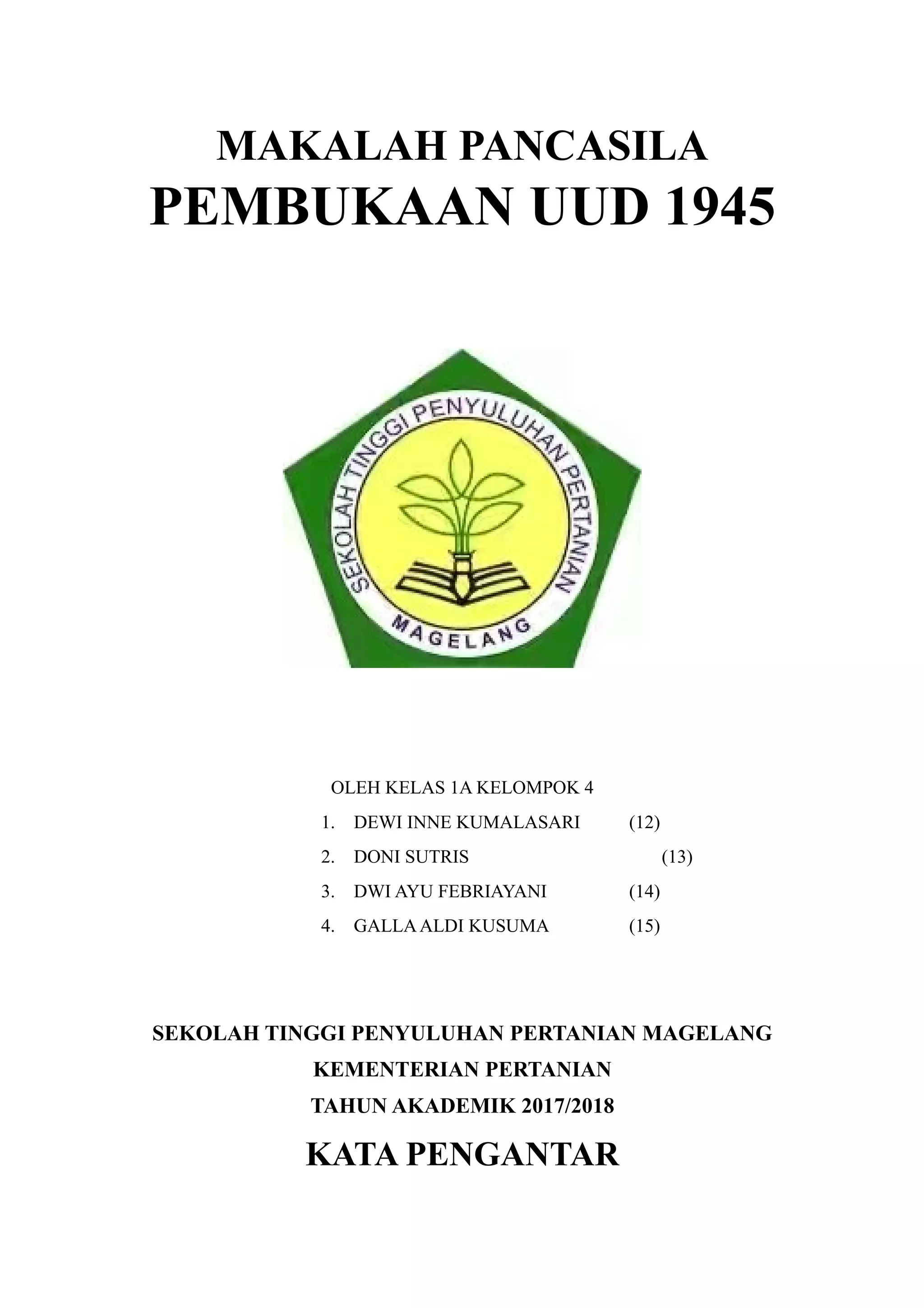 MAKALAH PANCASILA
PEMBUKAAN UUD 1945

SEKOLAH TINGGI PENYULUHAN PERTANIAN
MAGELANG

OLEH KELAS 1A KELOMPOK 4
1. DEWI INNE KUMALASARI (12)
2. DONI SUTRIS (13)
3. DWI AYU FEBRIAYANI (14)
4. GALLA ALDI KUSUMA (15)

SEKOLAH TINGGI PENYULUHAN PERTANIAN MAGELANG
KEMENTERIAN PERTANIAN
TAHUN AKADEMIK 2017/2018

KATA PENGANTAR